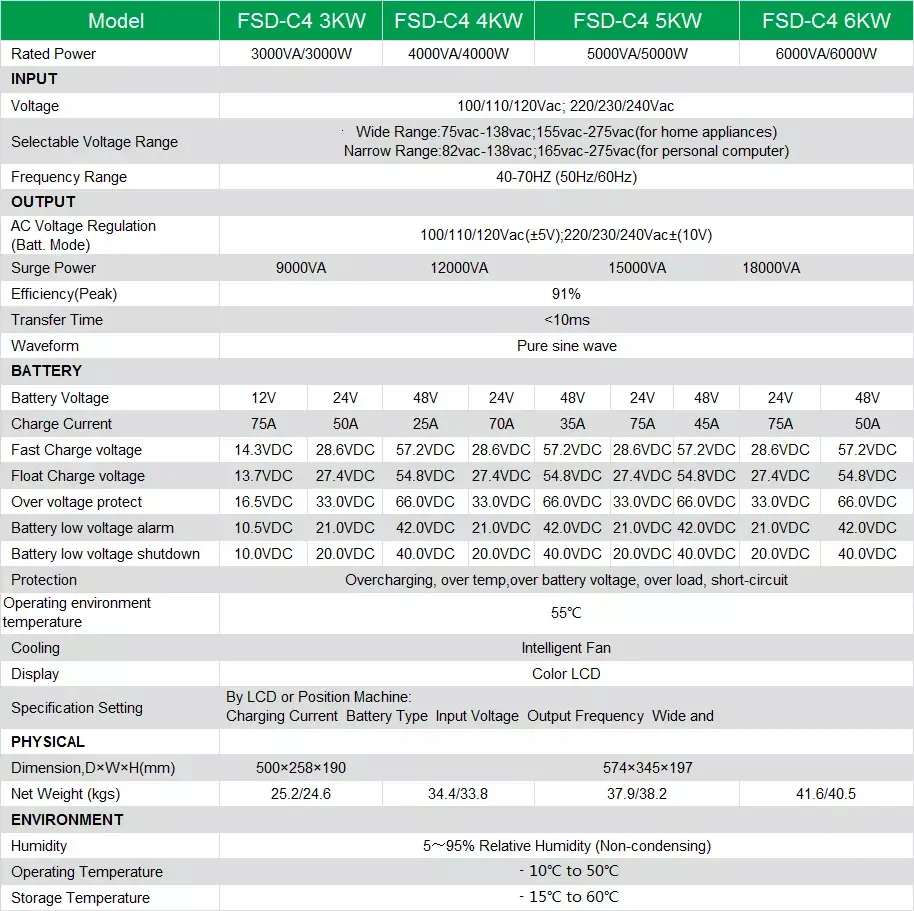 | Model | FSD-C4 3KW | | FSD-C4 4KW | | FSD-C4 5KW | | | FSD-C4 6KW | |
|---|---|---|---|---|---|---|---|---|---|
| Rated Power | 3000VA/3000W | | 4000VA/4000W | | 5000VA/5000W | | | 6000VA/6000W | |
| INPUT | | | | | | | | | |
| Voltage | 100/110/120Vac; 220/230/240Vac | | | | | | | | |
| Selectable Voltage Range | Wide Range:75vac-138vac;155vac-275vac(for home appliances) Narrow Range:82vac-138vac;165vac-275vac(for personal computer) | | | | | | | | |
| Frequency Range | 40-70HZ (50Hz/60Hz) | | | | | | | | |
| OUTPUT | | | | | | | | | |
| AC Voltage Regulation (Batt. Mode) | 100/110/120Vac(±5V);220/230/240Vac±(10V) | | | | | | | | |
| Surge Power | 9000VA | | 12000VA | | 15000VA | | | 18000VA | |
| Efficiency(Peak) | 91% | | | | | | | | |
| Transfer Time | <10ms | | | | | | | | |
| Waveform | Pure sine wave | | | | | | | | |
| BATTERY | | | | | | | | | |
| Battery Voltage | 12V | 24V | 48V | 24V | 48V | 24V | 48V | 24V | 48V |
| Charge Current | 75A | 50A | 25A | 70A | 35A | 75A | 45A | 75A | 50A |
| Fast Charge voltage | 14.3VDC | 28.6VDC | 57.2VDC | 28.6VDC | 57.2VDC | 28.6VDC | 57.2VDC | 28.6VDC | 57.2VDC |
| Float Charge voltage | 13.7VDC | 27.4VDC | 54.8VDC | 27.4VDC | 54.8VDC | 27.4VDC | 54.8VDC | 27.4VDC | 54.8VDC |
| Over voltage protect | 16.5VDC | 33.0VDC | 66.0VDC | 33.0VDC | 66.0VDC | 33.0VDC | 66.0VDC | 33.0VDC | 66.0VDC |
| Battery low voltage alarm | 10.5VDC | 21.0VDC | 42.0VDC | 21.0VDC | 42.0VDC | 21.0VDC | 42.0VDC | 21.0VDC | 42.0VDC |
| Battery low voltage shutdown | 10.0VDC | 20.0VDC | 40.0VDC | 20.0VDC | 40.0VDC | 20.0VDC | 40.0VDC | 20.0VDC | 40.0VDC |
| Protection | Overcharging, over temp,over battery voltage, over load, short-circuit | | | | | | | | |
| Operating environment temperature | 55℃ | | | | | | | | |
| Cooling | Intelligent Fan | | | | | | | | |
| Display | Color LCD | | | | | | | | |
| Specification Setting | By LCD or Position Machine: Charging Current Battery Type Input Voltage Output Frequency Wide and | | | | | | | | |
| PHYSICAL | | | | | | | | | |
| Dimension,D×W×H(mm) | 500×258×190 | | 574×345×197 | | | | | | |
| Net Weight (kgs) | 25.2/24.6 | | 34.4/33.8 | | 37.9/38.2 | | | 41.6/40.5 | |
| ENVIRONMENT | | | | | | | | | |
| Humidity | 5～95% Relative Humidity (Non-condensing) | | | | | | | | |
| Operating Temperature | - 10℃ to 50℃ | | | | | | | | |
| Storage Temperature | - 15℃ to 60℃ | | | | | | | | |